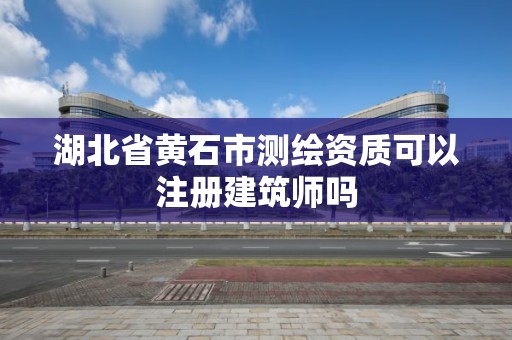 湖北省黄石市测绘资质可以注册建筑师吗